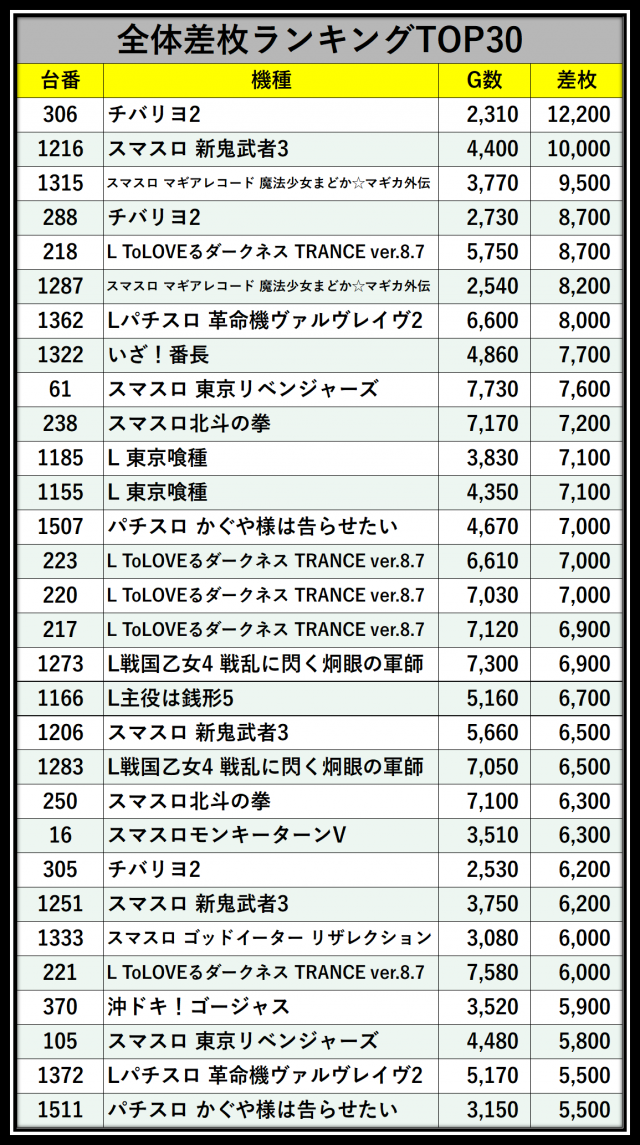 全体差枚ランキングTOP30

| 台番 | 機種 | G数 | 差枚 |
|---|---|---|---|
| 306 | チバリヨ2 | 2,310 | 12,200 |
| 1216 | スマスロ 新鬼武者3 | 4,400 | 10,000 |
| 1315 | スマスロ マギアレコード 魔法少女まどか☆マギカ外伝 | 3,770 | 9,500 |
| 288 | チバリヨ2 | 2,730 | 8,700 |
| 218 | L ToLOVEるダークネス TRANCE ver.8.7 | 5,750 | 8,700 |
| 1287 | スマスロ マギアレコード 魔法少女まどか☆マギカ外伝 | 2,540 | 8,200 |
| 1362 | Lパチスロ 革命機ヴァルヴレイヴ2 | 6,600 | 8,000 |
| 1322 | いざ！番長 | 4,860 | 7,700 |
| 61 | スマスロ 東京リベンジャーズ | 7,730 | 7,600 |
| 238 | スマスロ北斗の拳 | 7,170 | 7,200 |
| 1185 | L 東京喰種 | 3,830 | 7,100 |
| 1155 | L 東京喰種 | 4,350 | 7,100 |
| 1507 | パチスロ かぐや様は告らせたい | 4,670 | 7,000 |
| 223 | L ToLOVEるダークネス TRANCE ver.8.7 | 6,610 | 7,000 |
| 220 | L ToLOVEるダークネス TRANCE ver.8.7 | 7,030 | 7,000 |
| 217 | L ToLOVEるダークネス TRANCE ver.8.7 | 7,120 | 6,900 |
| 1273 | L戦国乙女4 戦乱に閃く炯眼の軍師 | 7,300 | 6,900 |
| 1166 | L主役は銭形5 | 5,160 | 6,700 |
| 1206 | スマスロ 新鬼武者3 | 5,660 | 6,500 |
| 1283 | L戦国乙女4 戦乱に閃く炯眼の軍師 | 7,050 | 6,500 |
| 250 | スマスロ北斗の拳 | 7,100 | 6,300 |
| 16 | スマスロモンキーターンV | 3,510 | 6,300 |
| 305 | チバリヨ2 | 2,530 | 6,200 |
| 1251 | スマスロ 新鬼武者3 | 3,750 | 6,200 |
| 1333 | スマスロ ゴッドイーター リザレクション | 3,080 | 6,000 |
| 221 | L ToLOVEるダークネス TRANCE ver.8.7 | 7,580 | 6,000 |
| 370 | 沖ドキ！ゴージャス | 3,520 | 5,900 |
| 105 | スマスロ 東京リベンジャーズ | 4,480 | 5,800 |
| 1372 | Lパチスロ 革命機ヴァルヴレイヴ2 | 5,170 | 5,500 |
| 1511 | パチスロ かぐや様は告らせたい | 3,150 | 5,500 |